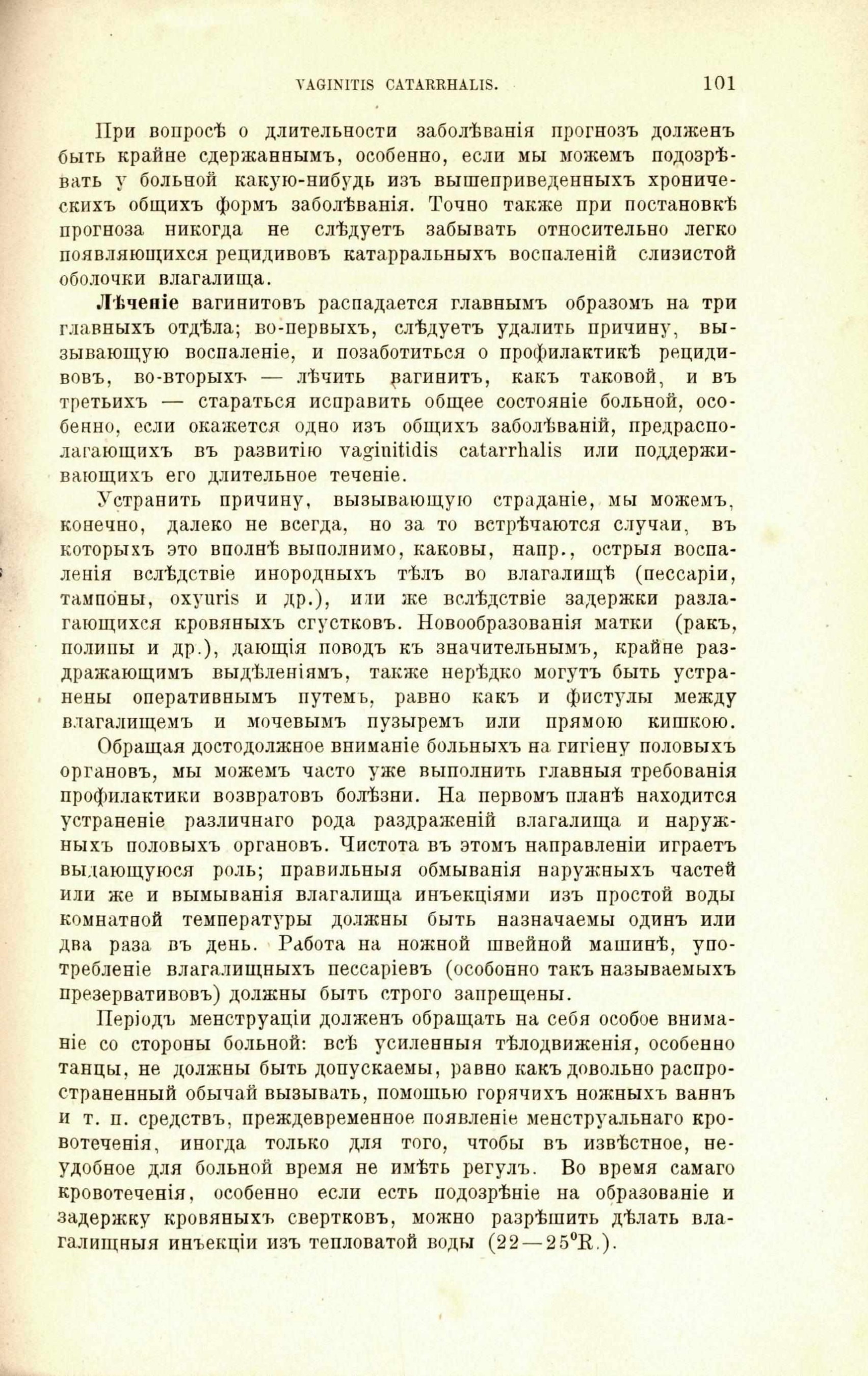 VAGINITIS CATARRHALIS. 101

При вопросѣ о длительности заболѣванія прогнозъ долженъ быть крайне сдержаннымъ, особенно, если мы можемъ подозрѣвать у больной какую-нибудь изъ вышеприведенныхъ хроническихъ общихъ формъ заболѣванія. Точно также при постановкѣ прогноза никогда не слѣдуетъ забывать относительно легко появляющихся рецидивовъ катарральныхъ воспаленій слизистой оболочки влагалища.

Лѣченіе вагинитовъ распадается главнымъ образомъ на три главныхъ отдѣла; во-первыхъ, слѣдуетъ удалить причину, вызывающую воспаленіе, и позаботиться о профилактикѣ рецидивовъ, во-вторыхъ — лѣчить вагинитъ, какъ таковой, и въ третьихъ — стараться исправить общее состояніе больной, особенно, если окажется одно изъ общихъ заболѣваній, предрасполагающихъ въ развитію vaginitidis catarrhalis или поддерживающихъ его длительное теченіе.

Устранить причину, вызывающую страданіе, мы можемъ, конечно, далеко не всегда, но за то встрѣчаются случаи, въ которыхъ это вполнѣ выполнимо, каковы, напр., острыя воспаленія вслѣдствіе инородныхъ тѣлъ во влагалищѣ (пессаріи, тампоны, oxyuris и др.), или же вслѣдствіе задержки разлагающихся кровяныхъ сгустковъ. Новообразованія матки (ракъ, полипы и др.), дающія поводъ къ значительнымъ, крайне раздражающимъ выдѣленіямъ, также нерѣдко могутъ быть устранены оперативнымъ путемъ, равно какъ и фистулы между влагалищемъ и мочевымъ пузыремъ или прямою кишкою.

Обращая достодолжное вниманіе больныхъ на гигіену половыхъ органовъ, мы можемъ часто уже выполнить главныя требованія профилактики возвратовъ болѣзни. На первомъ планѣ находится устраненіе различнаго рода раздраженій влагалища и наружныхъ половыхъ органовъ. Чистота въ этомъ направленіи играетъ выдающуюся роль; правильныя обмыванія наружныхъ частей или же и вымыванія влагалища инъекціями изъ простой воды комнатной температуры должны быть назначаемы одинъ или два раза въ день. Работа на ножной швейной машинѣ, употребленіе влагалищныхъ пессаріевъ (особонно такъ называемыхъ презервативовъ) должны быть строго запрещены.

Періодъ менструаціи долженъ обращать на себя особое вниманіе со стороны больной: всѣ усиленныя тѣлодвиженія, особенно танцы, не должны быть допускаемы, равно какъ довольно распространенный обычай вызывать, помощью горячихъ ножныхъ ваннъ и т. п. средствъ, преждевременное появленіе менструальнаго кровотеченія, иногда только для того, чтобы въ извѣстное, неудобное для больной время не имѣть регулъ. Во время самаго кровотеченія, особенно если есть подозрѣніе на образованіе и задержку кровяныхъ свертковъ, можно разрѣшить дѣлать влагалищныя инъекціи изъ тепловатой воды (22—25°R.).